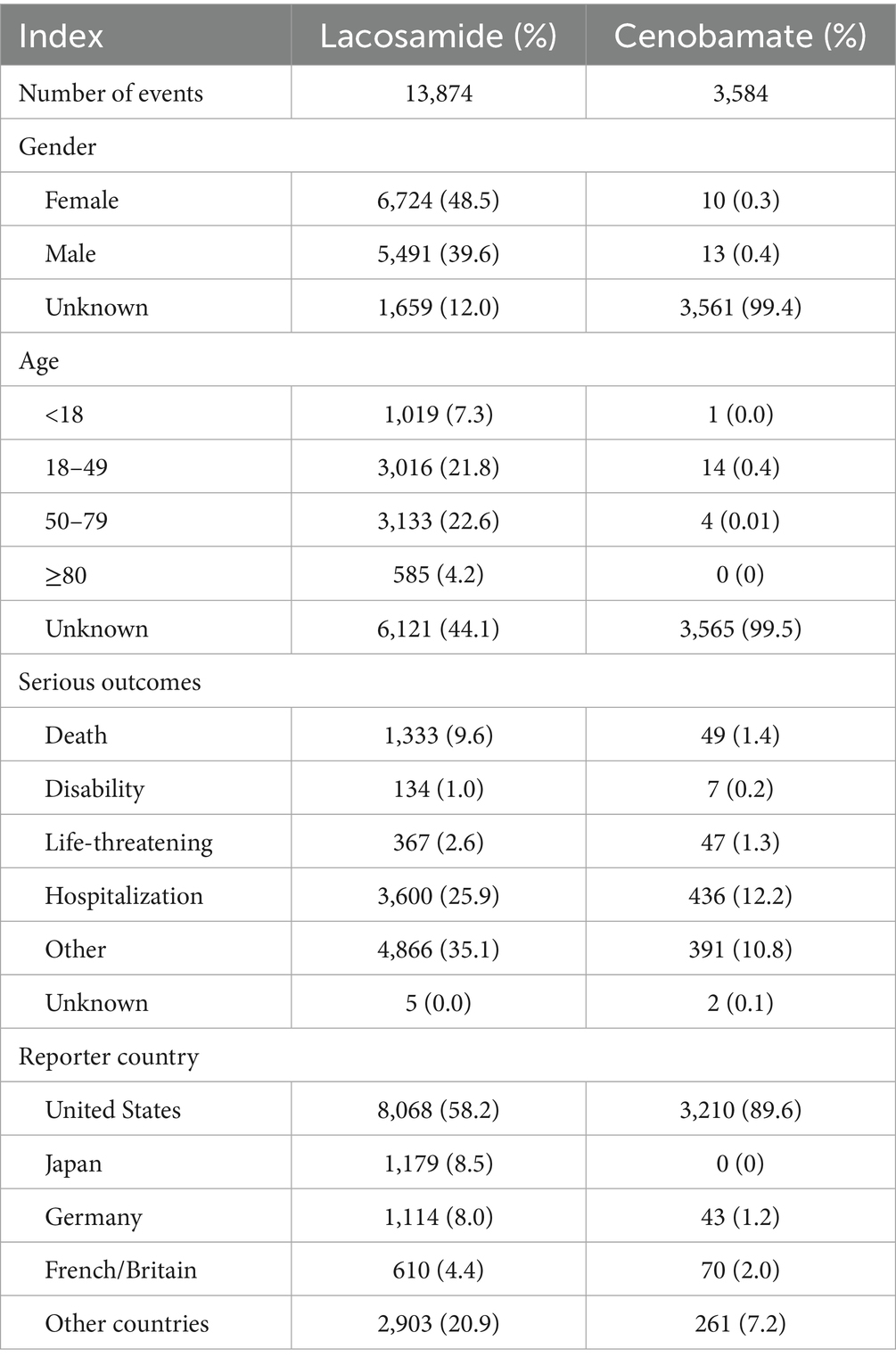 | Index | Lacosamide (%) | Cenobamate (%) |
|---|---|---|
| Number of events | 13,874 | 3,584 |
| Gender | | |
| Female | 6,724 (48.5) | 10 (0.3) |
| Male | 5,491 (39.6) | 13 (0.4) |
| Unknown | 1,659 (12.0) | 3,561 (99.4) |
| Age | | |
| <18 | 1,019 (7.3) | 1 (0.0) |
| 18–49 | 3,016 (21.8) | 14 (0.4) |
| 50–79 | 3,133 (22.6) | 4 (0.01) |
| ≥80 | 585 (4.2) | 0 (0) |
| Unknown | 6,121 (44.1) | 3,565 (99.5) |
| Serious outcomes | | |
| Death | 1,333 (9.6) | 49 (1.4) |
| Disability | 134 (1.0) | 7 (0.2) |
| Life-threatening | 367 (2.6) | 47 (1.3) |
| Hospitalization | 3,600 (25.9) | 436 (12.2) |
| Other | 4,866 (35.1) | 391 (10.8) |
| Unknown | 5 (0.0) | 2 (0.1) |
| Reporter country | | |
| United States | 8,068 (58.2) | 3,210 (89.6) |
| Japan | 1,179 (8.5) | 0 (0) |
| Germany | 1,114 (8.0) | 43 (1.2) |
| French/Britain | 610 (4.4) | 70 (2.0) |
| Other countries | 2,903 (20.9) | 261 (7.2) |